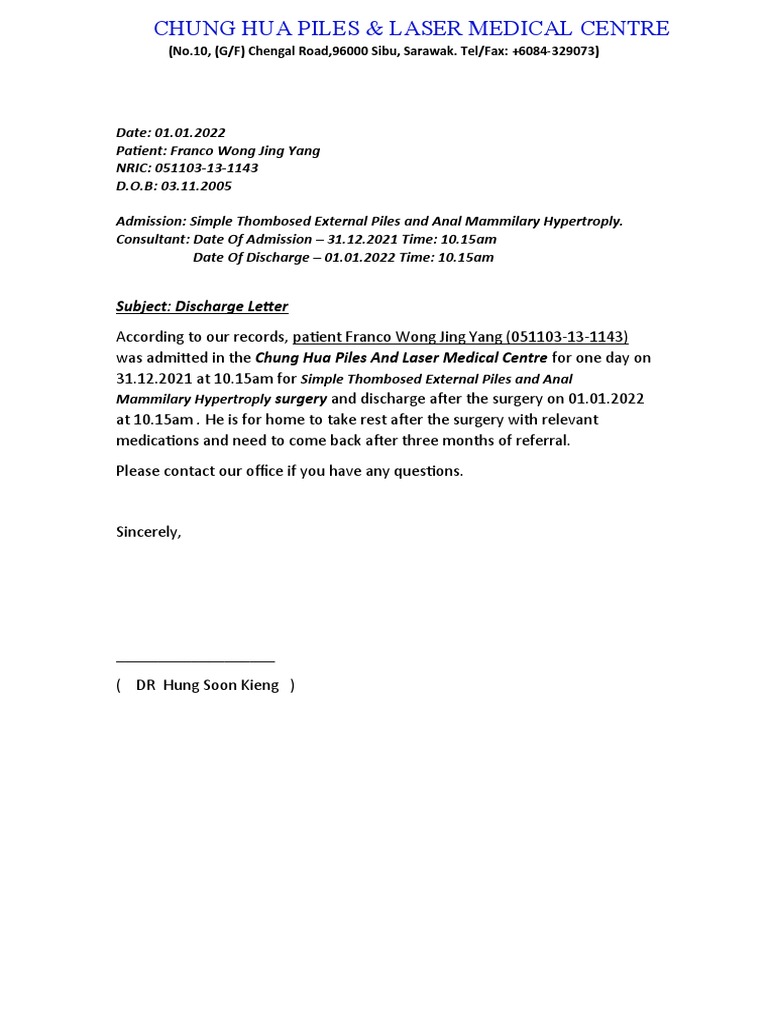 CHUNG HUA PILES & LASER MEDICAL CENTRE
(No.10, (G/F) Chengal Road,96000 Sibu, Sarawak. Tel/Fax: +6084-329073)

Date: 01.01.2022
Patient: Franco Wong Jing Yang
NRIC: 051103-13-1143
D.O.B: 03.11.2005

Admission: Simple Thombosed External Piles and Anal Mammilary Hypertroply.
Consultant: Date Of Admission – 31.12.2021 Time: 10.15am
Date Of Discharge – 01.01.2022 Time: 10.15am

Subject: Discharge Letter

According to our records, patient Franco Wong Jing Yang (051103-13-1143) was admitted in the Chung Hua Piles And Laser Medical Centre for one day on 31.12.2021 at 10.15am for Simple Thombosed External Piles and Anal Mammilary Hypertroply surgery and discharge after the surgery on 01.01.2022 at 10.15am . He is for home to take rest after the surgery with relevant medications and need to come back after three months of referral.

Please contact our office if you have any questions.

Sincerely,

( DR Hung Soon Kieng )